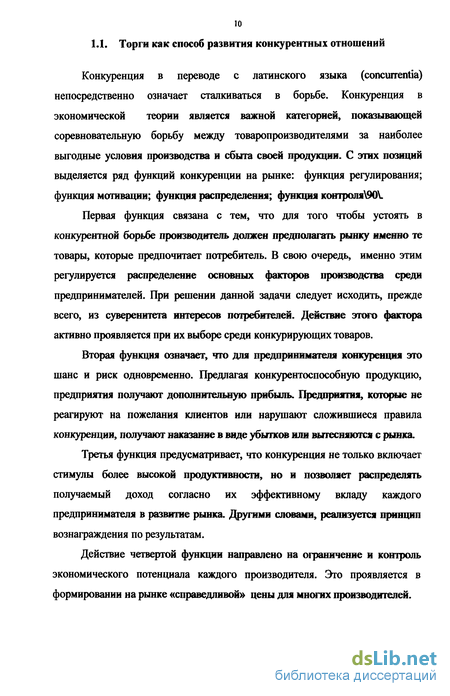 10

1.1. Торги как способ развития конкурентных отношений

Конкуренция в переводе с латинского языка (concurrentia) непосредственно означает сталкиваться в борьбе. Конкуренция в экономической теории является важной категорией, показывающей соревновательную борьбу между товаропроизводителями за наиболее выгодные условия производства и сбыта своей продукции. С этих позиций выделяется ряд функций конкуренции на рынке: функция регулирования; функция мотивации; функция распределения; функция контроля\90\.

Первая функция связана с тем, что для того чтобы устоять в конкурентной борьбе производитель должен предполагать рынку именно те товары, которые предпочитает потребитель. В свою очередь, именно этим регулируется распределение основных факторов производства среди предпринимателей. При решении данной задачи следует исходить, прежде всего, из суверенитета интересов потребителей. Действие этого фактора активно проявляется при их выборе среди конкурирующих товаров.

Вторая функция означает, что для предпринимателя конкуренция это шанс и риск одновременно. Предлагая конкурентоспособную продукцию, предприятия получают дополнительную прибыль. Предприятия, которые не реагируют на пожелания клиентов или нарушают сложившиеся правила конкуренции, получают наказание в виде убытков или вытесняются с рынка.

Третья функция предусматривает, что конкуренция не только включает стимулы более высокой продуктивности, но и позволяет распределять получаемый доход согласно их эффективному вкладу каждого предпринимателя в развитие рынка. Другими словами, реализуется принцип вознаграждения по результатам.

Действие четвертой функции направлено на ограничение и контроль экономического потенциала каждого производителя. Это проявляется в формировании на рынке «справедливой» цены для многих производителей.

dsLib.net
библиотека диссертаций